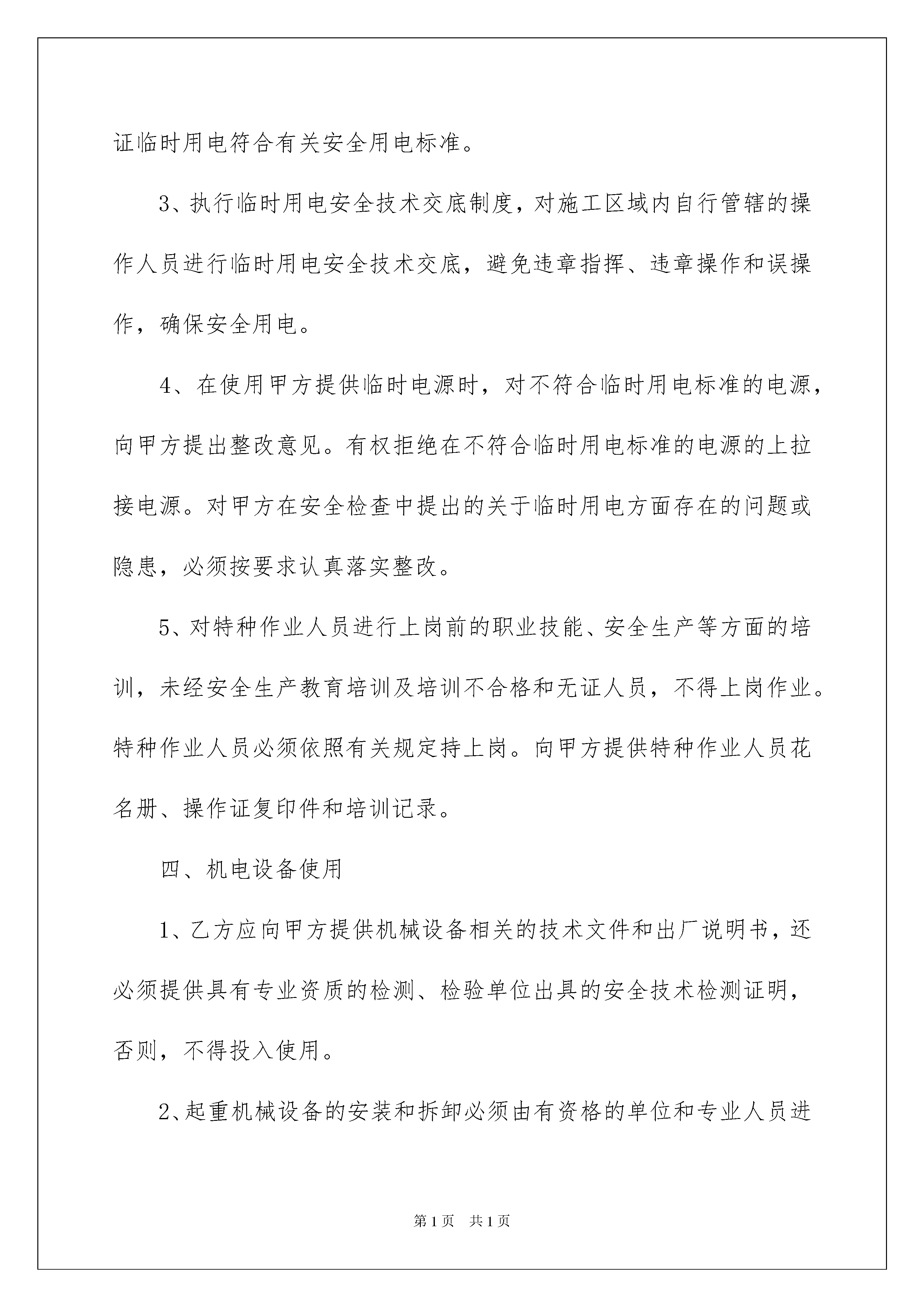 证临时用电符合有关安全用电标准。

3、执行临时用电安全技术交底制度，对施工区域内自行管辖的操作人员进行临时用电安全技术交底，避免违章指挥、违章操作和误操作，确保安全用电。

4、在使用甲方提供临时电源时，对不符合临时用电标准的电源，向甲方提出整改意见。有权拒绝在不符合临时用电标准的电源的上拉接电源。对甲方在安全检查中提出的关于临时用电方面存在的问题或隐患，必须按要求认真落实整改。

5、对特种作业人员进行上岗前的职业技能、安全生产等方面的培训，未经安全生产教育培训及培训不合格和无证人员，不得上岗作业。特种作业人员必须依照有关规定持上岗。向甲方提供特种作业人员花名册、操作证复印件和培训记录。

四、机电设备使用

1、乙方应向甲方提供机械设备相关的技术文件和出厂说明书，还必须提供具有专业资质的检测、检验单位出具的安全技术检测证明，否则，不得投入使用。

2、起重机械设备的安装和拆卸必须由有资格的单位和专业人员进

第1页　共1页